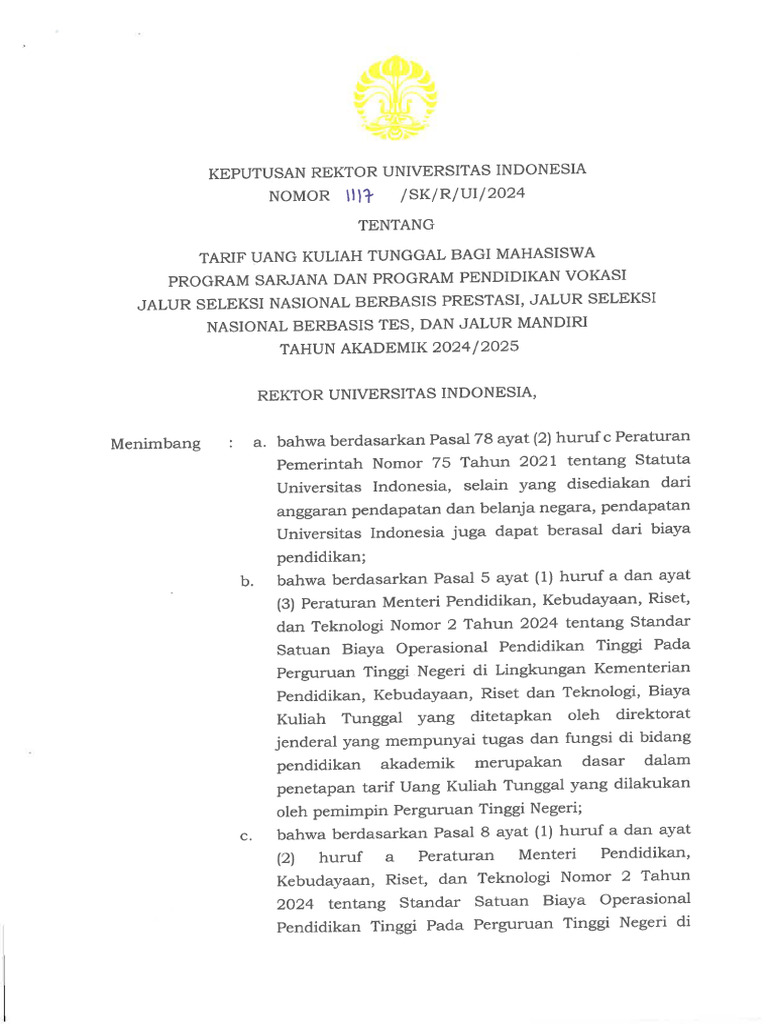 KEPUTUSAN REKTOR UNIVERSITAS INDONESIA
NOMOR 1117 /SK/R/UI/2024

TENTANG

TARIF UANG KULIAH TUNGGAL BAGI MAHASISWA
PROGRAM SARJANA DAN PROGRAM PENDIDIKAN VOKASI
JALUR SELEKSI NASIONAL BERBASIS PRESTASI, JALUR SELEKSI
NASIONAL BERBASIS TES, DAN JALUR MANDIRI
TAHUN AKADEMIK 2024/2025

REKTOR UNIVERSITAS INDONESIA,

Menimbang : a. bahwa berdasarkan Pasal 78 ayat (2) huruf c Peraturan Pemerintah Nomor 75 Tahun 2021 tentang Statuta Universitas Indonesia, selain yang disediakan dari anggaran pendapatan dan belanja negara, pendapatan Universitas Indonesia juga dapat berasal dari biaya pendidikan;

b. bahwa berdasarkan Pasal 5 ayat (1) huruf a dan ayat (3) Peraturan Menteri Pendidikan, Kebudayaan, Riset, dan Teknologi Nomor 2 Tahun 2024 tentang Standar Satuan Biaya Operasional Pendidikan Tinggi Pada Perguruan Tinggi Negeri di Lingkungan Kementerian Pendidikan, Kebudayaan, Riset dan Teknologi, Biaya Kuliah Tunggal yang ditetapkan oleh direktorat jenderal yang mempunyai tugas dan fungsi di bidang pendidikan akademik merupakan dasar dalam penetapan tarif Uang Kuliah Tunggal yang dilakukan oleh pemimpin Perguruan Tinggi Negeri;

c. bahwa berdasarkan Pasal 8 ayat (1) huruf a dan ayat (2) huruf a Peraturan Menteri Pendidikan, Kebudayaan, Riset, dan Teknologi Nomor 2 Tahun 2024 tentang Standar Satuan Biaya Operasional Pendidikan Tinggi Pada Perguruan Tinggi Negeri di